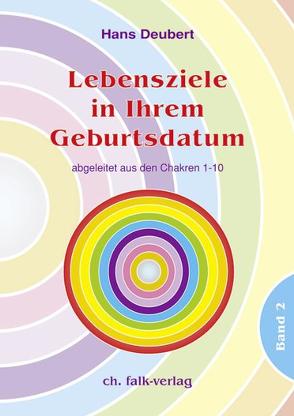 Hans Deubert

Lebensziele in Ihrem Geburtsdatum

abgeleitet aus den Chakren 1-10

Band 2

ch. falk-verlag